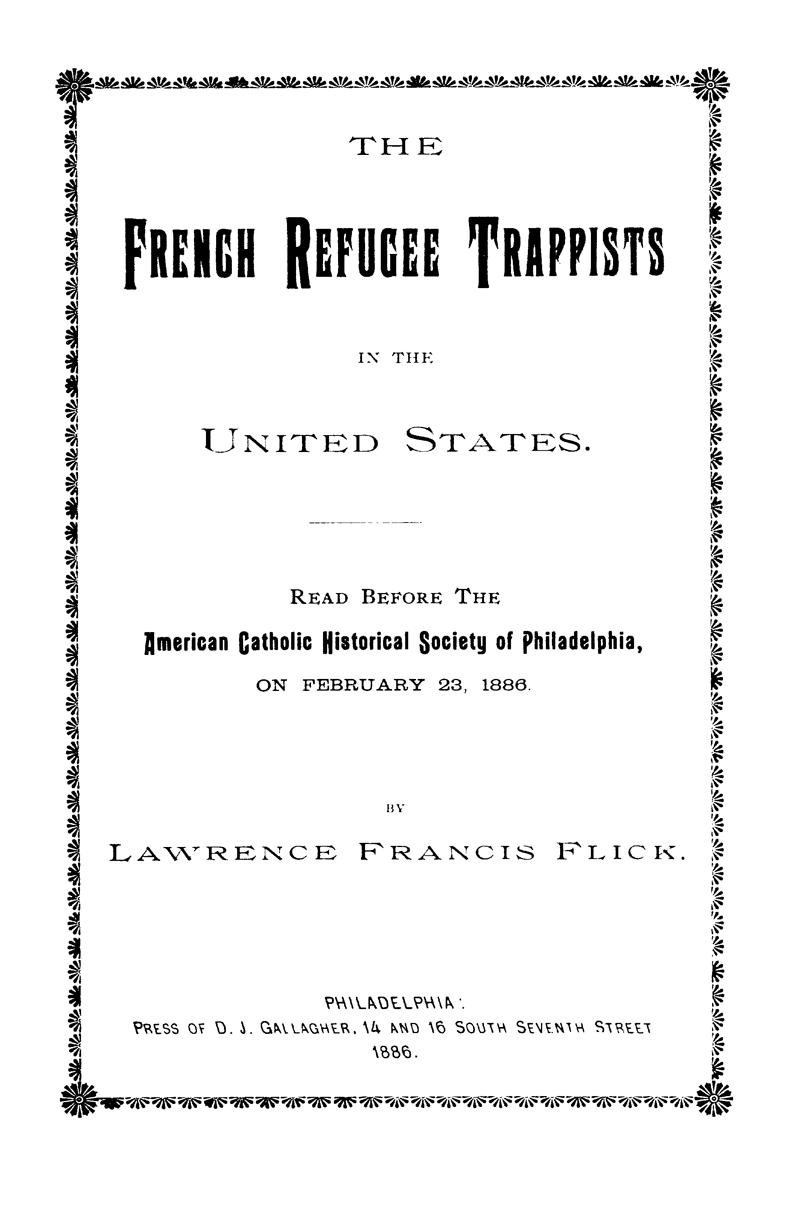 THE

FRENCH REFUGEE TRAPPISTS

IN THE

UNITED STATES.

READ BEFORE THE

American Catholic Historical Society of Philadelphia,

ON FEBRUARY 23, 1886.

BY

LAWRENCE FRANCIS FLICK.

PHILADELPHIA:

PRESS OF D. J. GALLAGHER, 14 AND 16 SOUTH SEVENTH STREET

1886.